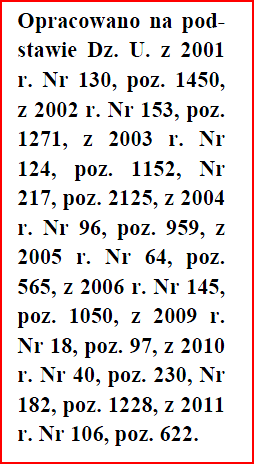 Opracowano na podstawie Dz. U. z 2001 r. Nr 130, poz. 1450, z 2002 r. Nr 153, poz. 1271, z 2003 r. Nr 124, poz. 1152, Nr 217, poz. 2125, z 2004 r. Nr 96, poz. 959, z 2005 r. Nr 64, poz. 565, z 2006 r. Nr 145, poz. 1050, z 2009 r. Nr 18, poz. 97, z 2010 r. Nr 40, poz. 230, Nr 182, poz. 1228, z 2011 r. Nr 106, poz. 622.